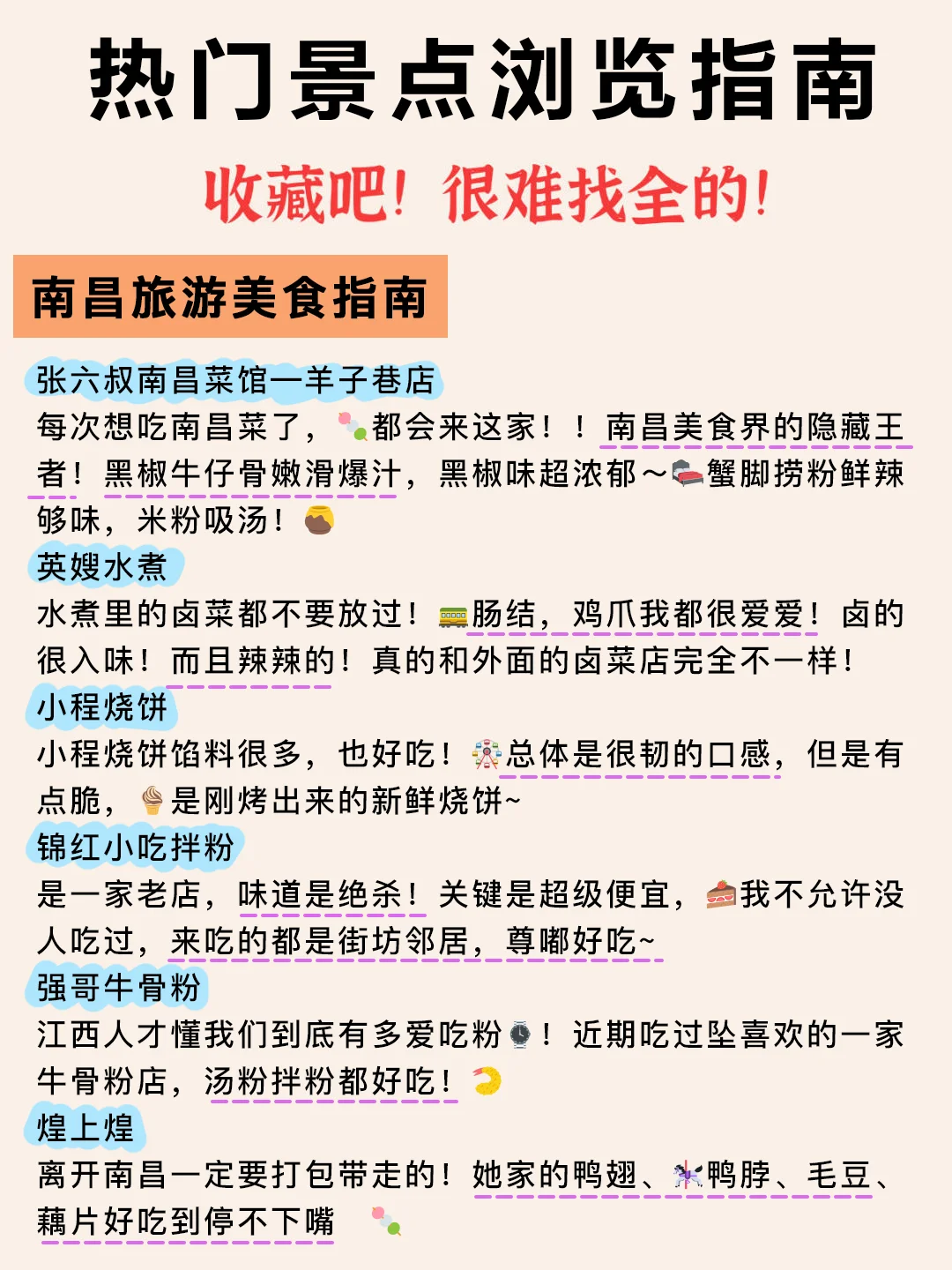 热门景点浏览指南

收藏吧！很难找全的！

南昌旅游美食指南

张六叔南昌菜馆—羊子巷店
每次想吃南昌菜了，都会来这家！！南昌美食界的隐藏王者！黑椒牛仔骨嫩滑爆汁，黑椒味超浓郁～蟹脚捞粉鲜辣够味，米粉吸汤！

英嫂水煮
水煮里的卤菜都不要放过！肠结，鸡爪我都很爱爱！卤的很入味！而且辣辣的！真的和外面的卤菜店完全不一样！

小程烧饼
小程烧饼馅料很多，也好吃！总体是很韧的口感，但是有点脆，是刚烤出来的新鲜烧饼~

锦红小吃拌粉
是一家老店，味道是绝杀！关键是超级便宜，我不允许没人吃过，来吃的都是街坊邻居，尊嘟好吃~

强哥牛骨粉
江西人才懂我们到底有多爱吃粉！近期吃过坠喜欢的一家牛骨粉店，汤粉拌粉都好吃！

煌上煌
离开南昌一定要打包带走的！她家的鸭翅、鸭脖、毛豆、藕片好吃到停不下嘴